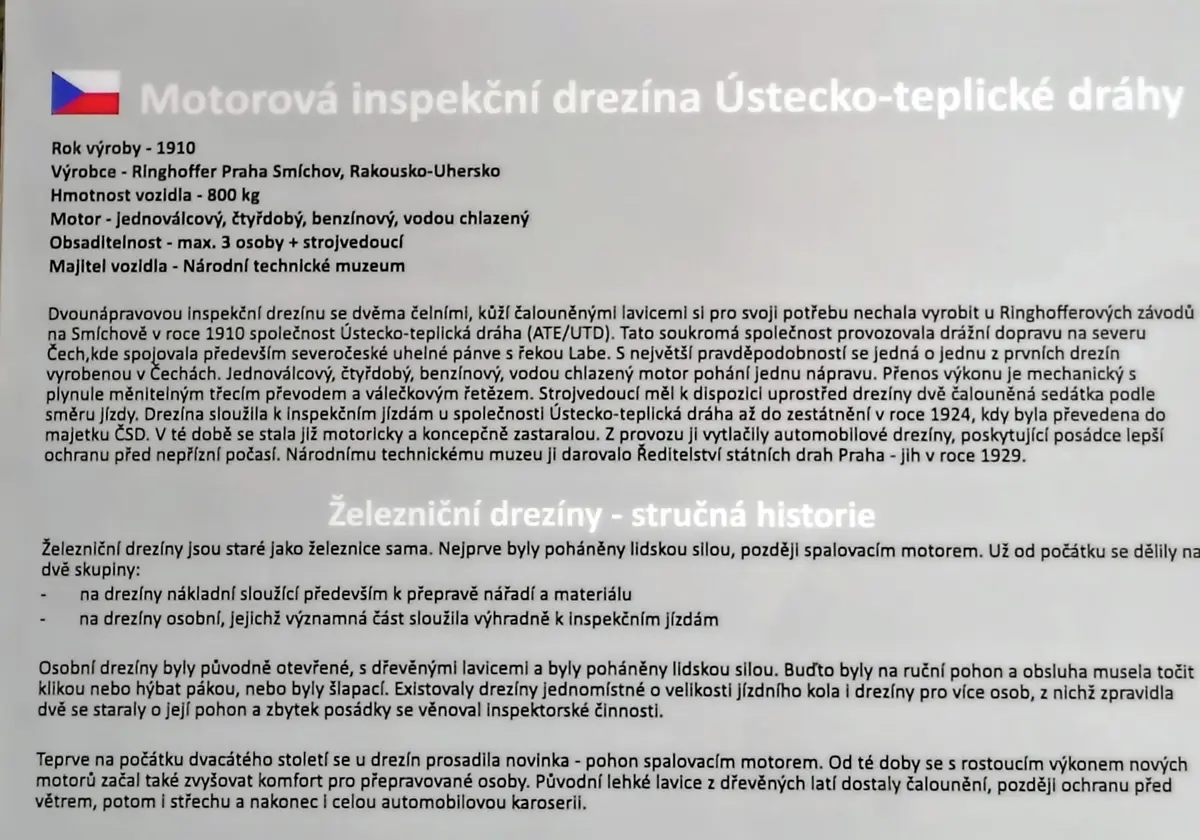 Motorová inspekční drezína Ústecko-teplické dráhy

Rok výroby - 1910
Výrobce - Ringhoffer Praha Smíchov, Rakousko-Uhersko
Hmotnost vozidla - 800 kg
Motor - jednoválcový, čtyřdobý, benzínový, vodou chlazený
Obsaditelnost - max. 3 osoby + strojvedoucí
Majitel vozidla - Národní technické muzeum

Dvounápravovou inspekční drezínu se dvěma čelními, kůží čalouněnými lavicemi si pro svoji potřebu nechala vyrobit u Ringhofferových závodů na Smíchově v roce 1910 společnost Ústecko-teplická dráha (ATE/UTD). Tato soukromá společnost provozovala drážní dopravu na severu Čech,kde spojovala především severočeské uhelné pánve s řekou Labe. S největší pravděpodobností se jedná o jednu z prvních drezín vyrobenou v Čechách. Jednoválcový, čtyřdobý, benzínový, vodou chlazený motor pohání jednu nápravu. Přenos výkonu je mechanický s plynule měnitelným třecím převodem a válečkovým řetězem. Strojvedoucí měl k dispozici uprostřed drezíny dvě čalouněná sedátka podle směru jízdy. Drezína sloužila k inspekčním jízdám u společnosti Ústecko-teplická dráha až do zestátnění v roce 1924, kdy byla převedena do majetku ČSD. V té době se stala již motoricky a koncepčně zastaralou. Z provozu ji vytlačily automobilové drezíny, poskytující posádce lepší ochranu před nepřízní počasí. Národnímu technickému muzeu ji darovalo Ředitelství státních drah Praha - jih v roce 1929.

Železniční drezíny - stručná historie

Železniční drezíny jsou staré jako železnice sama. Nejprve byly poháněny lidskou silou, později spalovacím motorem. Už od počátku se dělily na dvě skupiny:
- na drezíny nákladní sloužící především k přepravě nářadí a materiálu
- na drezíny osobní, jejichž významná část sloužila výhradně k inspekčním jízdám

Osobní drezíny byly původně otevřené, s dřevěnými lavicemi a byly poháněny lidskou silou. Buďto byly na ruční pohon a obsluha musela točit klikou nebo hýbat pákou, nebo byly šlapací. Existovaly drezíny jednomístné o velikosti jízdního kola i drezíny pro více osob, z nichž zpravidla dvě se staraly o její pohon a zbytek posádky se věnoval inspektorské činnosti.

Teprve na počátku dvacátého století se u drezín prosadila novinka - pohon spalovacím motorem. Od té doby se s rostoucím výkonem nových motorů začal také zvyšovat komfort pro přepravované osoby. Původní lehké lavice z dřevěných latí dostaly čalounění, později ochranu před větrem, potom i střechu a nakonec i celou automobilovou karoserii.